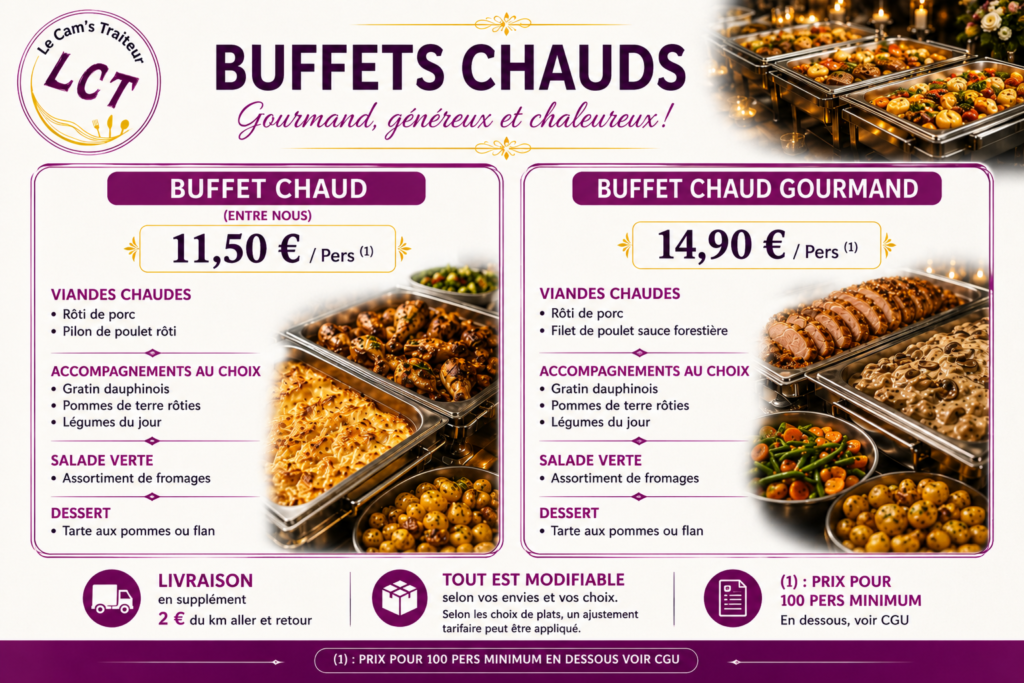 Le Cam's Traiteur
LCT

BUFFETS CHAUDS

Gourmand, généreux et chaleureux !

BUFFET CHAUD
(ENTRE NOUS)
11,50 € / Pers (1)

VIANDES CHAUDES
• Rôti de porc
• Pilon de poulet rôti

ACCOMPAGNEMENTS AU CHOIX
• Gratin dauphinois
• Pommes de terre rôties
• Légumes du jour

SALADE VERTE
• Assortiment de fromages

DESSERT
• Tarte aux pommes ou flan

BUFFET CHAUD GOURMAND
14,90 € / Pers (1)

VIANDES CHAUDES
• Rôti de porc
• Filet de poulet sauce forestière

ACCOMPAGNEMENTS AU CHOIX
• Gratin dauphinois
• Pommes de terre rôties
• Légumes du jour

SALADE VERTE
• Assortiment de fromages

DESSERT
• Tarte aux pommes ou flan

LIVRAISON
en supplément
2 € du km aller et retour

TOUT EST MODIFIABLE
selon vos envies et vos choix.
Selon les choix de plats, un ajustement tarifaire peut être appliqué.

(1) : PRIX POUR 100 PERS MINIMUM
En dessous, voir CGU

(1) : PRIX POUR 100 PERS MINIMUM EN DESSOUS VOIR CGU